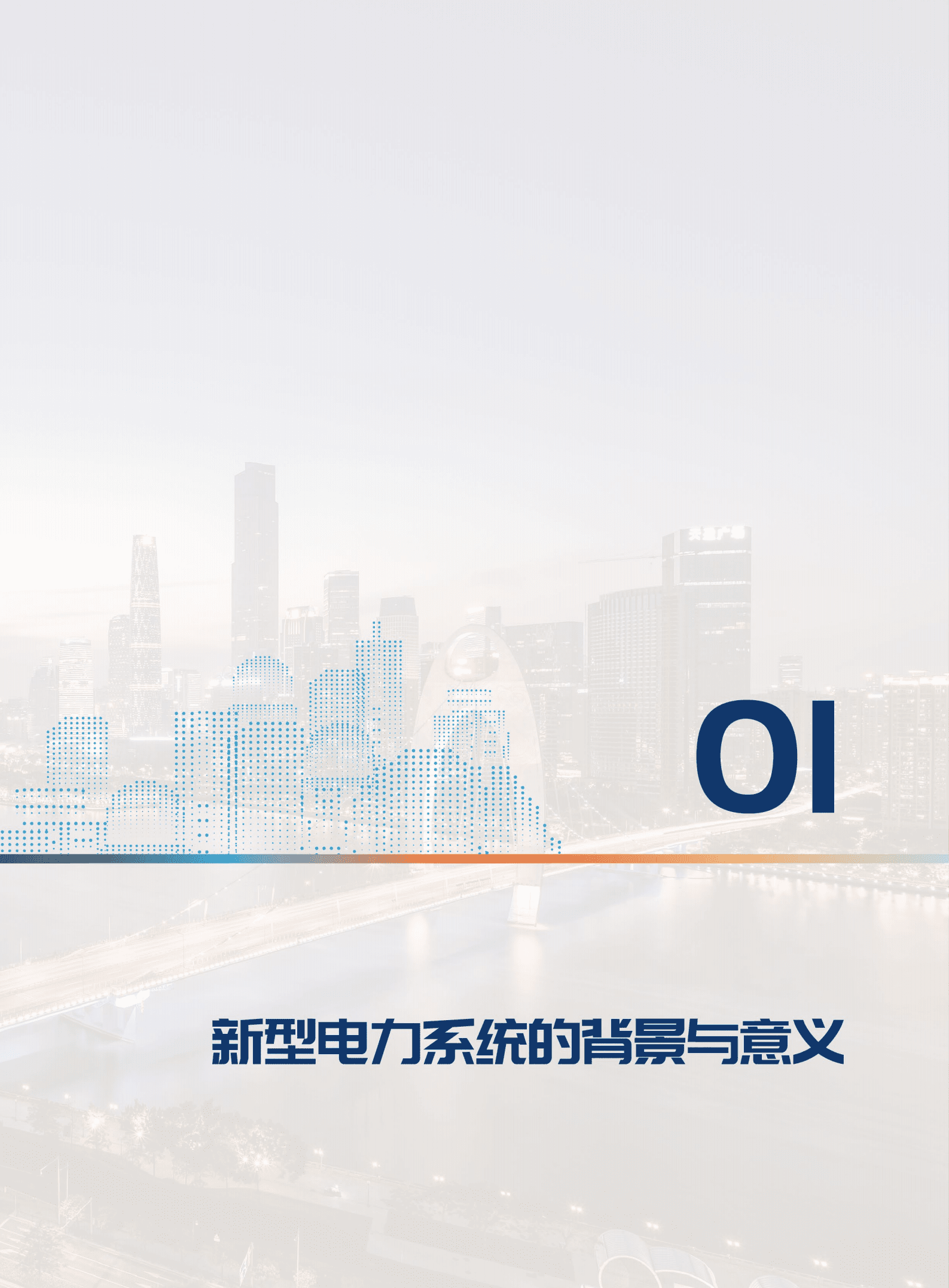 01

新型电力系统的背景与意义